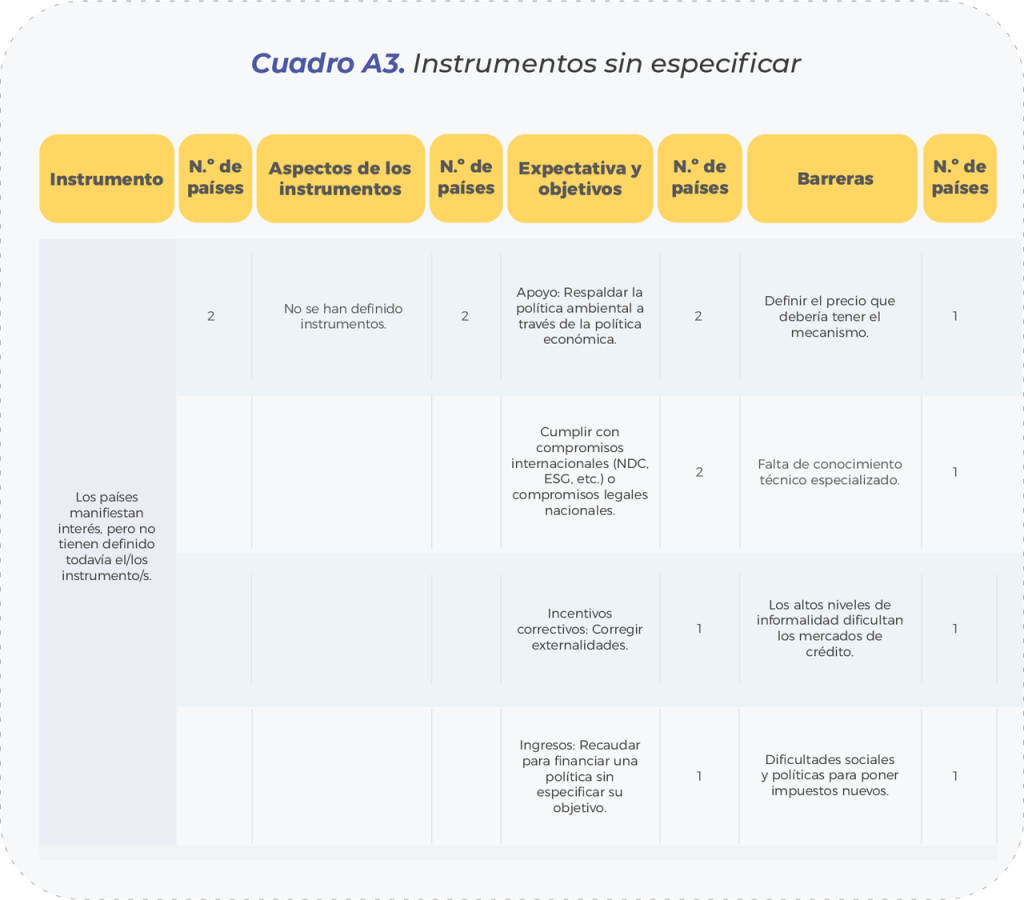 **Cuadro A3.** Instrumentos sin especificar

| Instrumento | N.° de países | Aspectos de los instrumentos | N.° de países | Expectativa y objetivos | N.° de países | Barreras | N.° de países |
|---|---|---|---|---|---|---|---|
| Los países manifiestan interés, pero no tienen definido todavía el/los instrumento/s. | 2 | No se han definido instrumentos. | 2 | Apoyo: Respaldar la política ambiental a través de la política económica. | 2 | Definir el precio que debería tener el mecanismo. | 1 |
| | | | | Cumplir con compromisos internacionales (NDC, ESG, etc.) o compromisos legales nacionales. | 2 | Falta de conocimiento técnico especializado. | 1 |
| | | | | Incentivos correctivos: Corregir externalidades. | 1 | Los altos niveles de informalidad dificultan los mercados de crédito. | 1 |
| | | | | Ingresos: Recaudar para financiar una política sin especificar su objetivo. | 1 | Dificultades sociales y políticas para poner impuestos nuevos. | 1 |